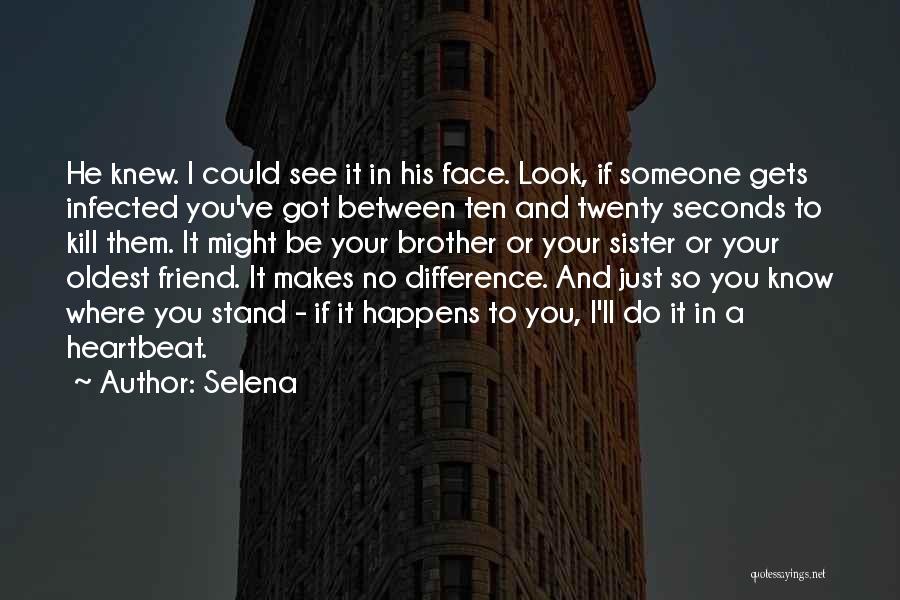 He knew. I could see it in his face. Look, if someone gets infected you've got between ten and twenty seconds to kill them. It might be your brother or your sister or your oldest friend. It makes no difference. And just so you know where you stand - if it happens to you, I'll do it in a heartbeat.

~ Author: Selena

quotessayings.net